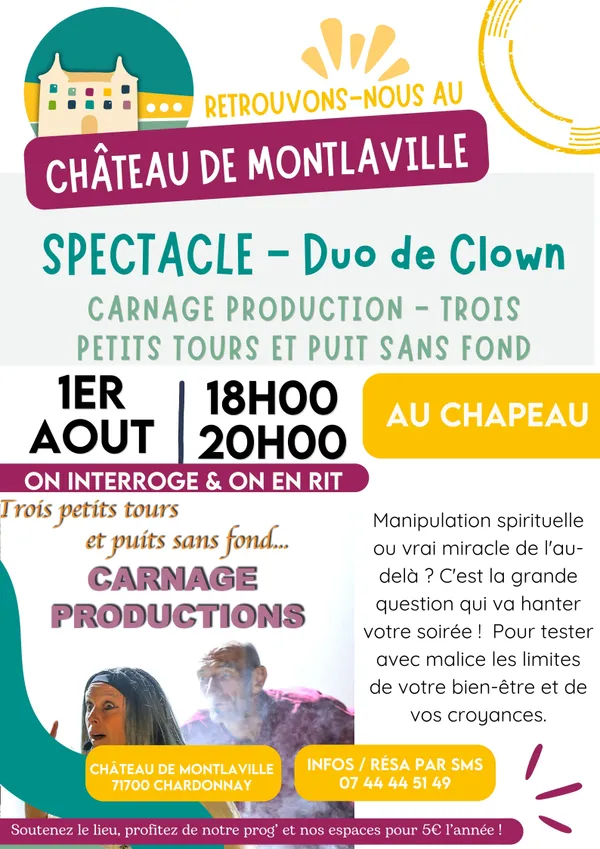 RETROUVONS-NOUS AU

CHÂTEAU DE MONTLAVILLE

SPECTACLE - Duo de Clown

CARNAGE PRODUCTION - TROIS PETITS TOURS ET PUIT SANS FOND

1ER AOUT

18H00
20H00

AU CHAPEAU

ON INTERROGE & ON EN RIT

Trois petits tours et puits sans fond...

CARNAGE PRODUCTIONS

Manipulation spirituelle ou vrai miracle de l'au-delà ? C'est la grande question qui va hanter votre soirée ! Pour tester avec malice les limites de votre bien-être et de vos croyances.

CHÂTEAU DE MONTLAVILLE
71700 CHARDONNAY

INFOS / RÉSA PAR SMS
07 44 44 51 49

Soutenez le lieu, profitez de notre prog' et nos espaces pour 5€ l'année !